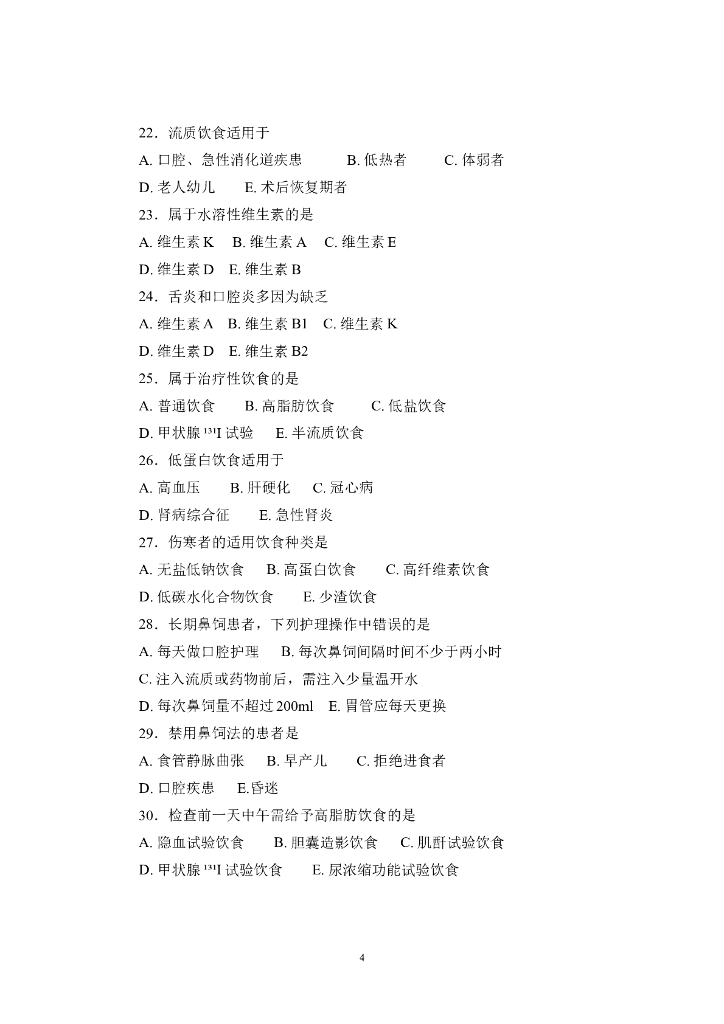 22．流质饮食适用于

A. 口腔、急性消化道疾患　B. 低热者　C. 体弱者

D. 老人幼儿　E. 术后恢复期者

23．属于水溶性维生素的是

A. 维生素 K　B. 维生素 A　C. 维生素 E

D. 维生素 D　E. 维生素 B

24．舌炎和口腔炎多因为缺乏

A. 维生素 A　B. 维生素 B1　C. 维生素 K

D. 维生素 D　E. 维生素 B2

25．属于治疗性饮食的是

A. 普通饮食　B. 高脂肪饮食　C. 低盐饮食

D. 甲状腺 $^{131}$I 试验　E. 半流质饮食

26．低蛋白饮食适用于

A. 高血压　B. 肝硬化　C. 冠心病

D. 肾病综合征　E. 急性肾炎

27．伤寒者的适用饮食种类是

A. 无盐低钠饮食　B. 高蛋白饮食　C. 高纤维素饮食

D. 低碳水化合物饮食　E. 少渣饮食

28．长期鼻饲患者，下列护理操作中错误的是

A. 每天做口腔护理　B. 每次鼻饲间隔时间不少于两小时

C. 注入流质或药物前后，需注入少量温开水

D. 每次鼻饲量不超过 200ml　E. 胃管应每天更换

29．禁用鼻饲法的患者是

A. 食管静脉曲张　B. 早产儿　C. 拒绝进食者

D. 口腔疾患　E.昏迷

30．检查前一天中午需给予高脂肪饮食的是

A. 隐血试验饮食　B. 胆囊造影饮食　C. 肌酐试验饮食

D. 甲状腺 $^{131}$I 试验饮食　E. 尿浓缩功能试验饮食

4